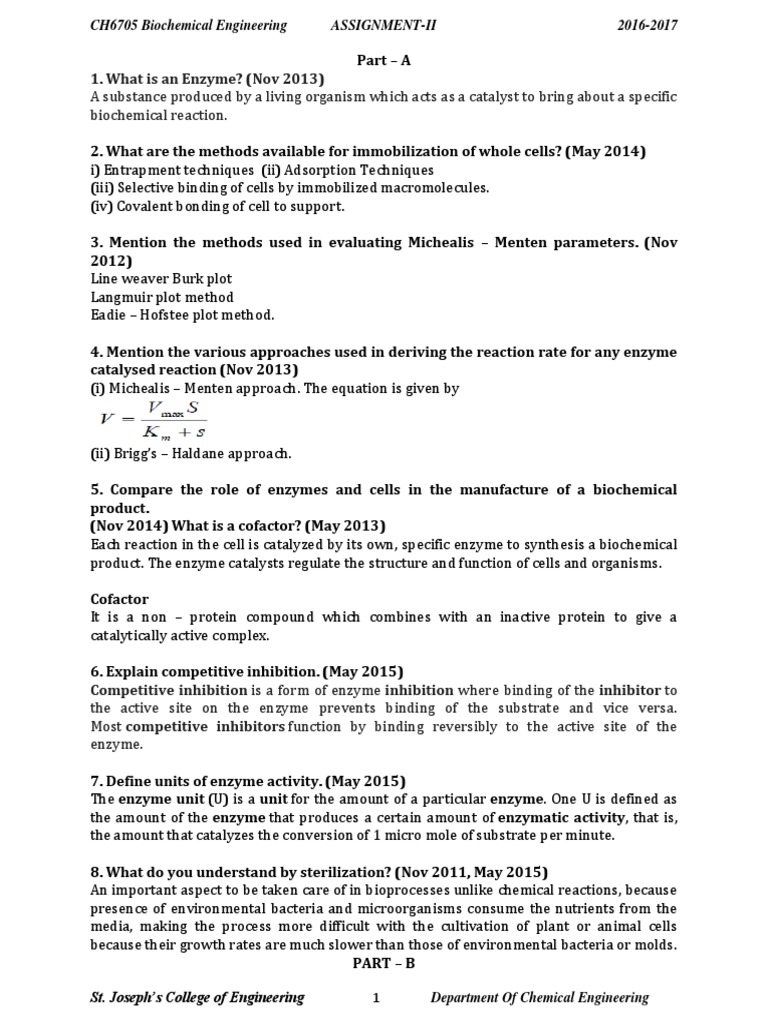 CH6705 Biochemical Engineering ASSIGNMENT-II 2016-2017

Part – A

1. What is an Enzyme? (Nov 2013)
A substance produced by a living organism which acts as a catalyst to bring about a specific biochemical reaction.

2. What are the methods available for immobilization of whole cells? (May 2014)
i) Entrapment techniques (ii) Adsorption Techniques
(iii) Selective binding of cells by immobilized macromolecules.
(iv) Covalent bonding of cell to support.

3. Mention the methods used in evaluating Michealis – Menten parameters. (Nov 2012)
Line weaver Burk plot
Langmuir plot method
Eadie – Hofstee plot method.

4. Mention the various approaches used in deriving the reaction rate for any enzyme catalysed reaction (Nov 2013)
(i) Michealis – Menten approach. The equation is given by
$V = \frac{V_{max} S}{K_m + s}$
(ii) Brigg's – Haldane approach.

5. Compare the role of enzymes and cells in the manufacture of a biochemical product.
(Nov 2014) What is a cofactor? (May 2013)
Each reaction in the cell is catalyzed by its own, specific enzyme to synthesis a biochemical product. The enzyme catalysts regulate the structure and function of cells and organisms.

Cofactor
It is a non – protein compound which combines with an inactive protein to give a catalytically active complex.

6. Explain competitive inhibition. (May 2015)
Competitive inhibition is a form of enzyme inhibition where binding of the inhibitor to the active site on the enzyme prevents binding of the substrate and vice versa. Most competitive inhibitors function by binding reversibly to the active site of the enzyme.

7. Define units of enzyme activity. (May 2015)
The enzyme unit (U) is a unit for the amount of a particular enzyme. One U is defined as the amount of the enzyme that produces a certain amount of enzymatic activity, that is, the amount that catalyzes the conversion of 1 micro mole of substrate per minute.

8. What do you understand by sterilization? (Nov 2011, May 2015)
An important aspect to be taken care of in bioprocesses unlike chemical reactions, because presence of environmental bacteria and microorganisms consume the nutrients from the media, making the process more difficult with the cultivation of plant or animal cells because their growth rates are much slower than those of environmental bacteria or molds.

PART – B

St. Joseph's College of Engineering 1 Department Of Chemical Engineering